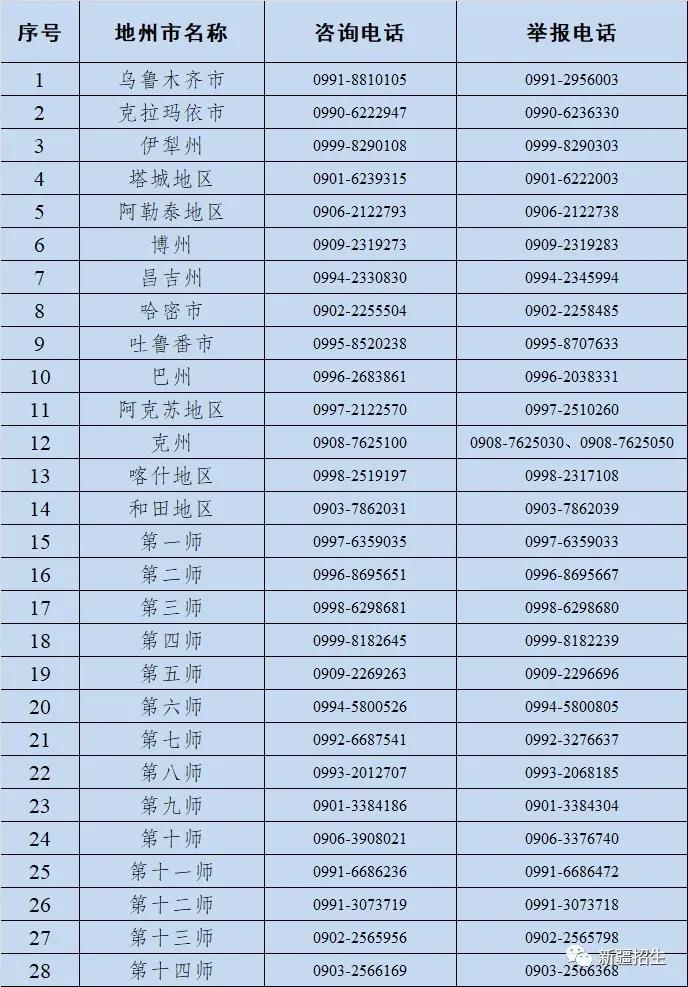 | 序号 | 地州市名称 | 咨询电话 | 举报电话 |
|---|---|---|---|
| 1 | 乌鲁木齐市 | 0991-8810105 | 0991-2956003 |
| 2 | 克拉玛依市 | 0990-6222947 | 0990-6236330 |
| 3 | 伊犁州 | 0999-8290108 | 0999-8290303 |
| 4 | 塔城地区 | 0901-6239315 | 0901-6222003 |
| 5 | 阿勒泰地区 | 0906-2122793 | 0906-2122738 |
| 6 | 博州 | 0909-2319273 | 0909-2319283 |
| 7 | 昌吉州 | 0994-2330830 | 0994-2345994 |
| 8 | 哈密市 | 0902-2255504 | 0902-2258485 |
| 9 | 吐鲁番市 | 0995-8520238 | 0995-8707633 |
| 10 | 巴州 | 0996-2683861 | 0996-2038331 |
| 11 | 阿克苏地区 | 0997-2122570 | 0997-2510260 |
| 12 | 克州 | 0908-7625100 | 0908-7625030、0908-7625050 |
| 13 | 喀什地区 | 0998-2519197 | 0998-2317108 |
| 14 | 和田地区 | 0903-7862031 | 0903-7862039 |
| 15 | 第一师 | 0997-6359035 | 0997-6359033 |
| 16 | 第二师 | 0996-8695651 | 0996-8695667 |
| 17 | 第三师 | 0998-6298681 | 0998-6298680 |
| 18 | 第四师 | 0999-8182645 | 0999-8182239 |
| 19 | 第五师 | 0909-2269263 | 0909-2296696 |
| 20 | 第六师 | 0994-5800526 | 0994-5800805 |
| 21 | 第七师 | 0992-6687541 | 0992-3276637 |
| 22 | 第八师 | 0993-2012707 | 0993-2068185 |
| 23 | 第九师 | 0901-3384186 | 0901-3384304 |
| 24 | 第十师 | 0906-3908021 | 0906-3376740 |
| 25 | 第十一师 | 0991-6686236 | 0991-6686472 |
| 26 | 第十二师 | 0991-3073719 | 0991-3073718 |
| 27 | 第十三师 | 0902-2565956 | 0902-2565798 |
| 28 | 第十四师 | 0903-2566169 | 0903-2566368 |

新疆招生